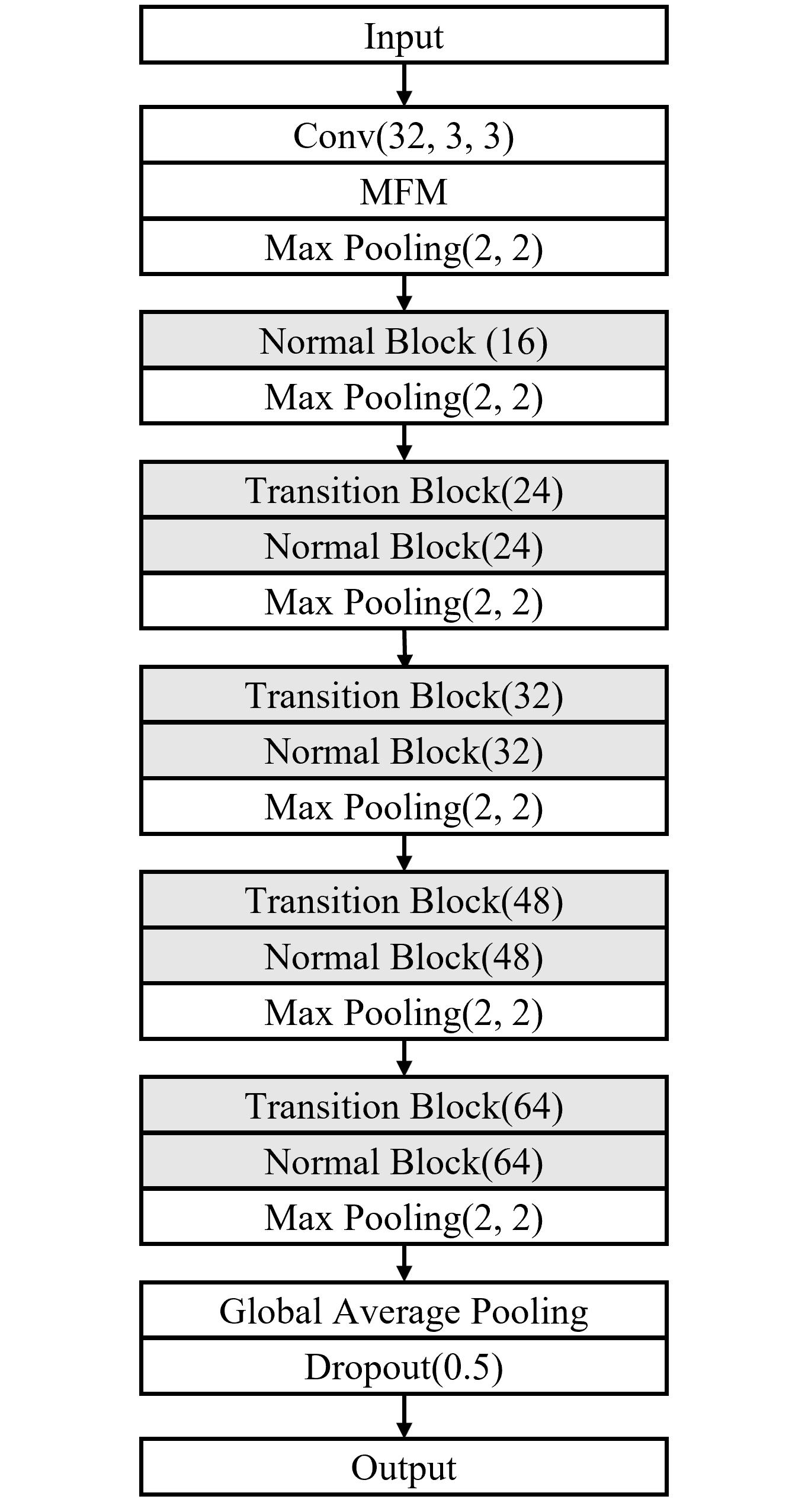 Input

Conv(32, 3, 3)

MFM

Max Pooling(2, 2)

Normal Block (16)

Max Pooling(2, 2)

Transition Block(24)

Normal Block(24)

Max Pooling(2, 2)

Transition Block(32)

Normal Block(32)

Max Pooling(2, 2)

Transition Block(48)

Normal Block(48)

Max Pooling(2, 2)

Transition Block(64)

Normal Block(64)

Max Pooling(2, 2)

Global Average Pooling

Dropout(0.5)

Output